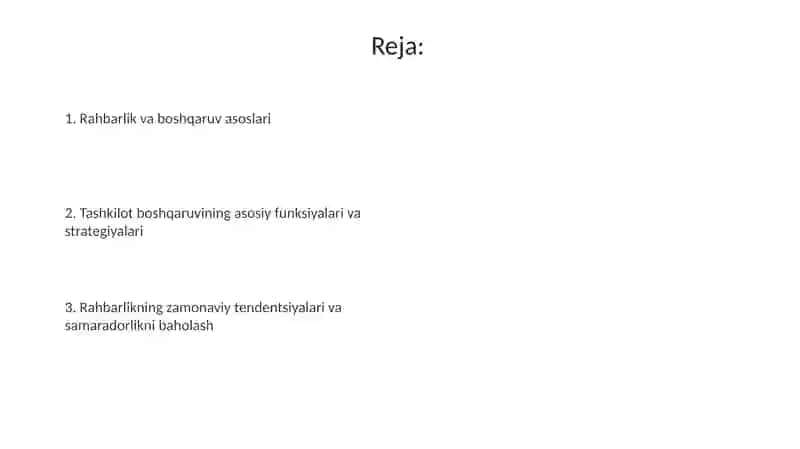 Reja:

1. Rahbarlik va boshqaruv asoslari

2. Tashkilot boshqaruvining asosiy funksiyalari va strategiyalari

3. Rahbarlikning zamonaviy tendentsiyalari va samaradorlikni baholash